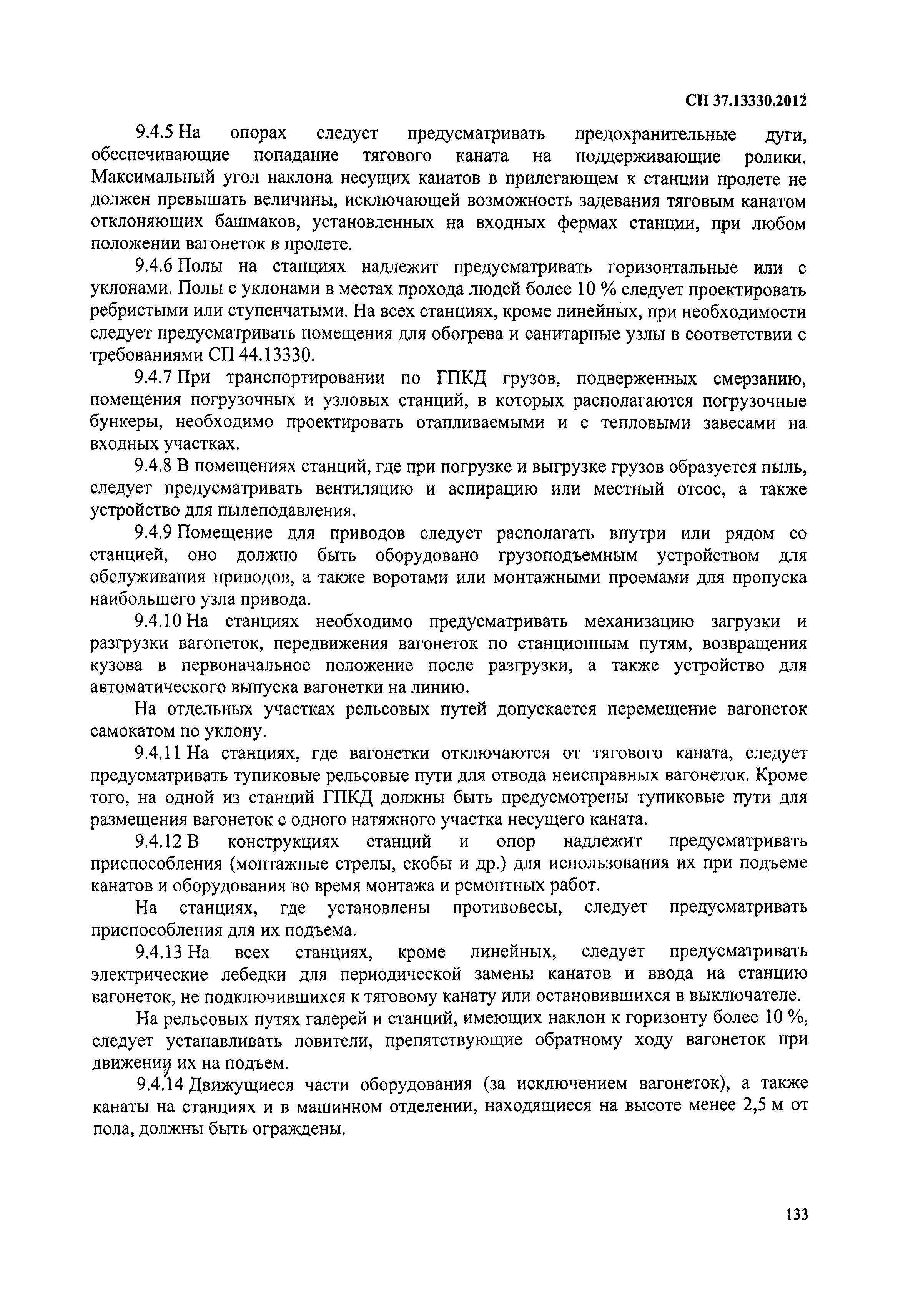 СП 37.13330.2012

9.4.5 На опорах следует предусматривать предохранительные дуги, обеспечивающие попадание тягового каната на поддерживающие ролики. Максимальный угол наклона несущих канатов в прилегающем к станции пролете не должен превышать величины, исключающей возможность задевания тяговым канатом отклоняющих башмаков, установленных на входных фермах станции, при любом положении вагонеток в пролете.

9.4.6 Полы на станциях надлежит предусматривать горизонтальные или с уклонами. Полы с уклонами в местах прохода людей более 10 % следует проектировать ребристыми или ступенчатыми. На всех станциях, кроме линейных, при необходимости следует предусматривать помещения для обогрева и санитарные узлы в соответствии с требованиями СП 44.13330.

9.4.7 При транспортировании по ГПКД грузов, подверженных смерзанию, помещения погрузочных и узловых станций, в которых располагаются погрузочные бункеры, необходимо проектировать отапливаемыми и с тепловыми завесами на входных участках.

9.4.8 В помещениях станций, где при погрузке и выгрузке грузов образуется пыль, следует предусматривать вентиляцию и аспирацию или местный отсос, а также устройство для пылеподавления.

9.4.9 Помещение для приводов следует располагать внутри или рядом со станцией, оно должно быть оборудовано грузоподъемным устройством для обслуживания приводов, а также воротами или монтажными проемами для пропуска наибольшего узла привода.

9.4.10 На станциях необходимо предусматривать механизацию загрузки и разгрузки вагонеток, передвижения вагонеток по станционным путям, возвращения кузова в первоначальное положение после разгрузки, а также устройство для автоматического выпуска вагонетки на линию.

На отдельных участках рельсовых путей допускается перемещение вагонеток самокатом по уклону.

9.4.11 На станциях, где вагонетки отключаются от тягового каната, следует предусматривать тупиковые рельсовые пути для отвода неисправных вагонеток. Кроме того, на одной из станций ГПКД должны быть предусмотрены тупиковые пути для размещения вагонеток с одного натяжного участка несущего каната.

9.4.12 В конструкциях станций и опор надлежит предусматривать приспособления (монтажные стрелы, скобы и др.) для использования их при подъеме канатов и оборудования во время монтажа и ремонтных работ.

На станциях, где установлены противовесы, следует предусматривать приспособления для их подъема.

9.4.13 На всех станциях, кроме линейных, следует предусматривать электрические лебедки для периодической замены канатов и ввода на станцию вагонеток, не подключившихся к тяговому канату или остановившихся в выключателе.

На рельсовых путях галерей и станций, имеющих наклон к горизонту более 10 %, следует устанавливать ловители, препятствующие обратному ходу вагонеток при движении их на подъем.

9.4.14 Движущиеся части оборудования (за исключением вагонеток), а также канаты на станциях и в машинном отделении, находящиеся на высоте менее 2,5 м от пола, должны быть ограждены.

133